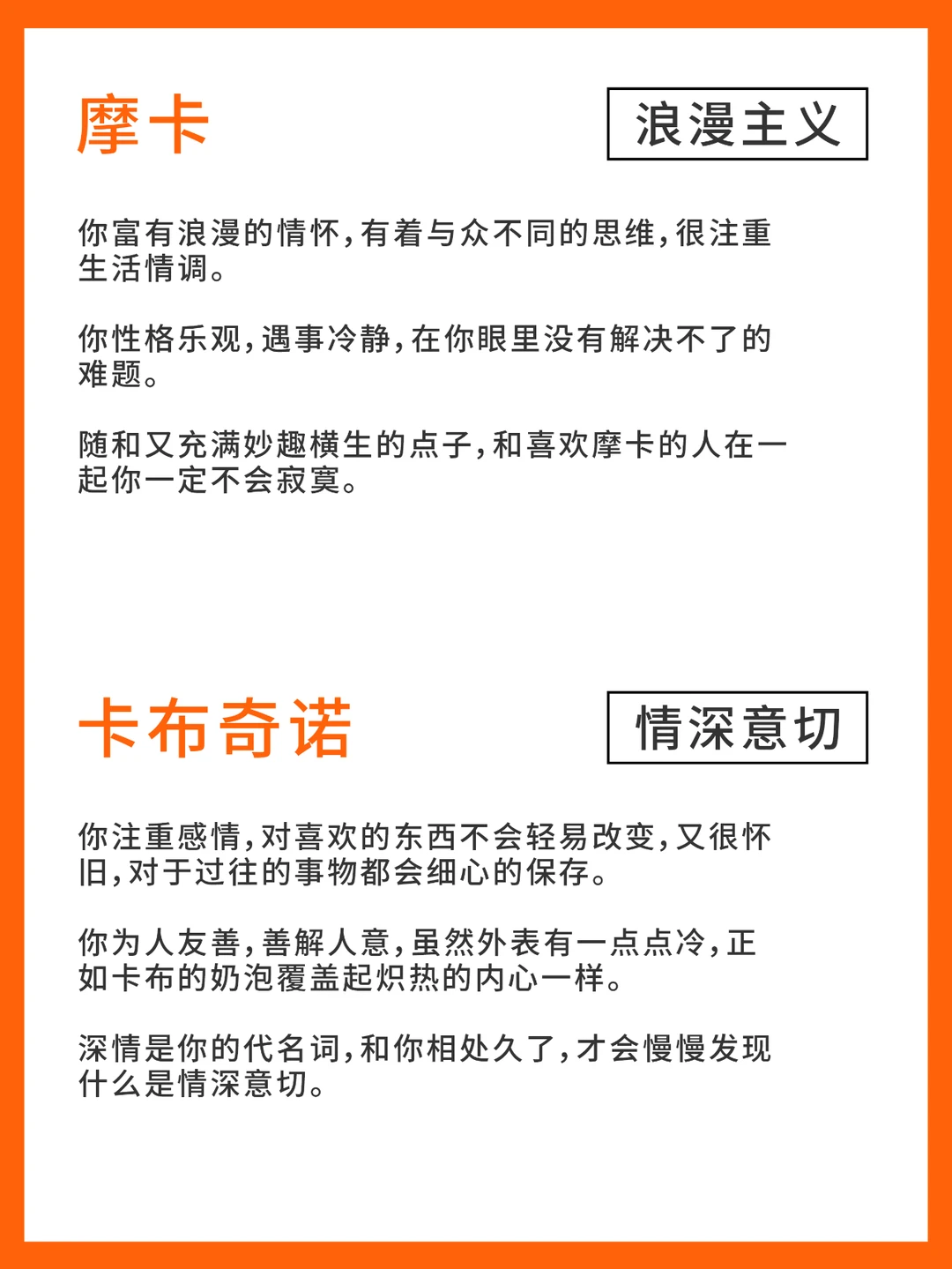 摩卡

浪漫主义

你富有浪漫的情怀，有着与众不同的思维，很注重生活情调。

你性格乐观，遇事冷静，在你眼里没有解决不了的难题。

随和又充满妙趣横生的点子，和喜欢摩卡的人在一起你一定不会寂寞。

卡布奇诺

情深意切

你注重感情，对喜欢的东西不会轻易改变，又很怀旧，对于过往的事物都会细心的保存。

你为人友善，善解人意，虽然外表有一点点冷，正如卡布的奶泡覆盖起炽热的内心一样。

深情是你的代名词，和你相处久了，才会慢慢发现什么是情深意切。